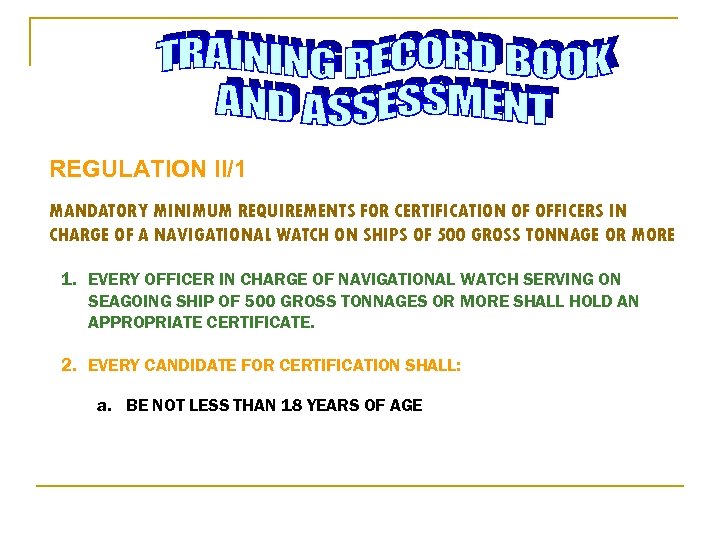 TRAINING RECORD BOOK AND ASSESSMENT

REGULATION II/1

MANDATORY MINIMUM REQUIREMENTS FOR CERTIFICATION OF OFFICERS IN CHARGE OF A NAVIGATIONAL WATCH ON SHIPS OF 500 GROSS TONNAGE OR MORE

1. EVERY OFFICER IN CHARGE OF NAVIGATIONAL WATCH SERVING ON SEAGOING SHIP OF 500 GROSS TONNAGES OR MORE SHALL HOLD AN APPROPRIATE CERTIFICATE.

2. EVERY CANDIDATE FOR CERTIFICATION SHALL:

a. BE NOT LESS THAN 18 YEARS OF AGE